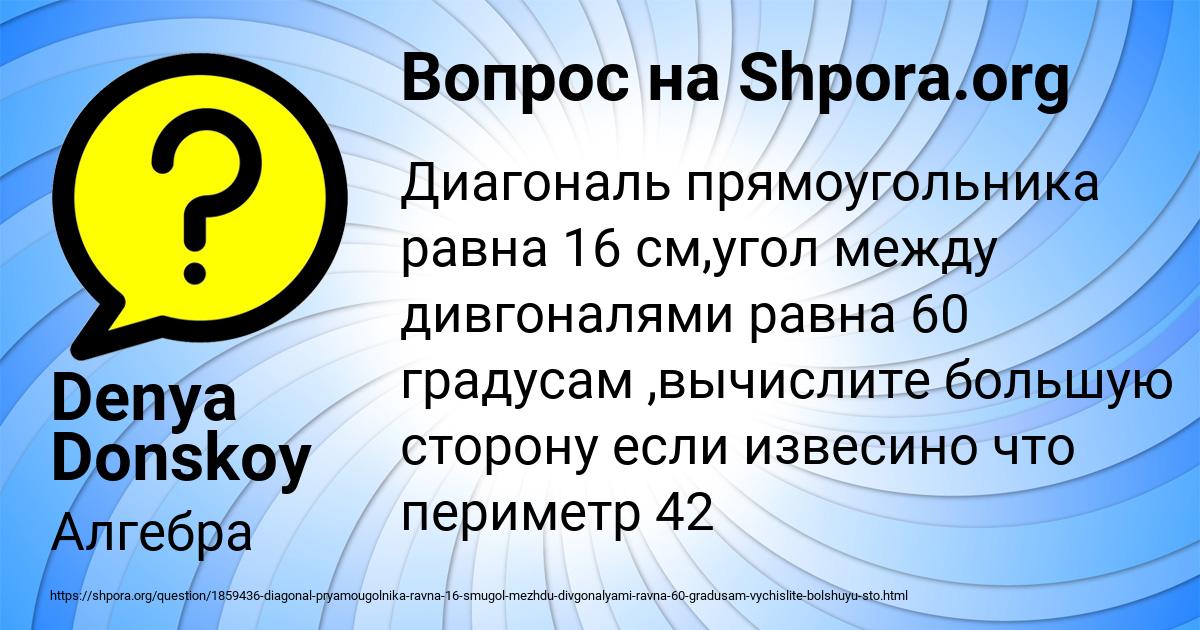 Вопрос на Shpora.org

Диагональ прямоугольника равна 16 см,угол между дивгоналями равна 60 градусам ,вычислите большую сторону если извесино что периметр 42

Denya Donskoy

Алгебра

https://shpora.org/question/1859436-diagonal-pryamougolnika-ravna-16-smugol-mezhdu-divgonalyami-ravna-60-gradusam-vychislite-bolshuyu-sto.html